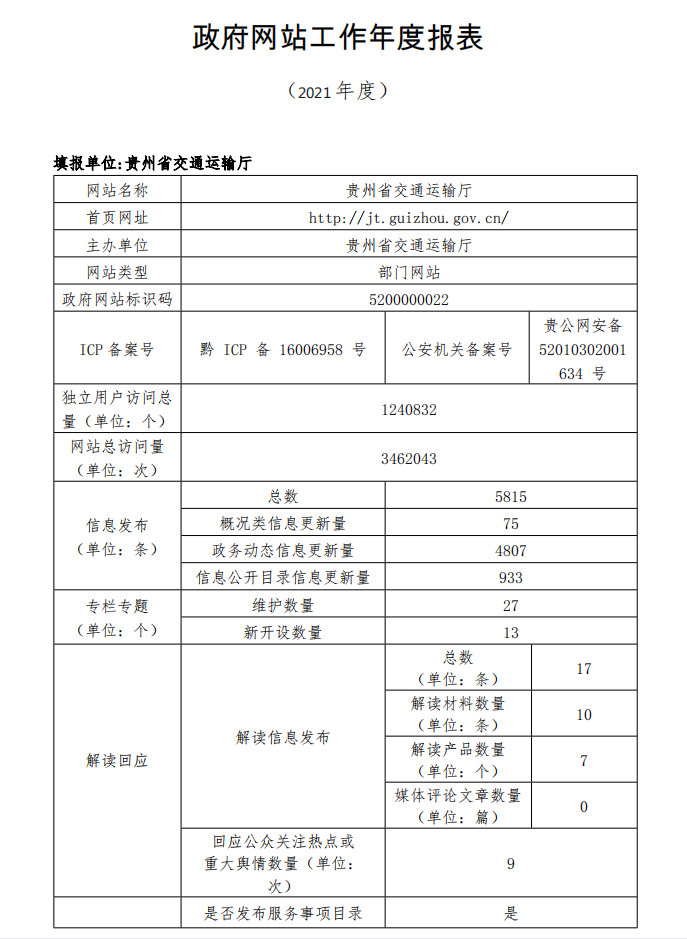 政府网站工作年度报表

（2021 年度）

填报单位:贵州省交通运输厅

| 网站名称 | 贵州省交通运输厅 | | |
|---|---|---|---|
| 首页网址 | http://jt.guizhou.gov.cn/ | | |
| 主办单位 | 贵州省交通运输厅 | | |
| 网站类型 | 部门网站 | | |
| 政府网站标识码 | 5200000022 | | |
| ICP 备案号 | 黔 ICP 备 16006958 号 | 公安机关备案号 | 贵公网安备 52010302001634 号 |
| 独立用户访问总量（单位：个） | 1240832 | | |
| 网站总访问量（单位：次） | 3462043 | | |
| 信息发布（单位：条） | 总数 | 5815 | |
| | 概况类信息更新量 | 75 | |
| | 政务动态信息更新量 | 4807 | |
| | 信息公开目录信息更新量 | 933 | |
| 专栏专题（单位：个） | 维护数量 | 27 | |
| | 新开设数量 | 13 | |
| 解读回应 | 解读信息发布 | 总数（单位：条） | 17 |
| | | 解读材料数量（单位：条） | 10 |
| | | 解读产品数量（单位：个） | 7 |
| | | 媒体评论文章数量（单位：篇） | 0 |
| | 回应公众关注热点或重大舆情数量（单位：次） | 9 | |
| | 是否发布服务事项目录 | 是 | |